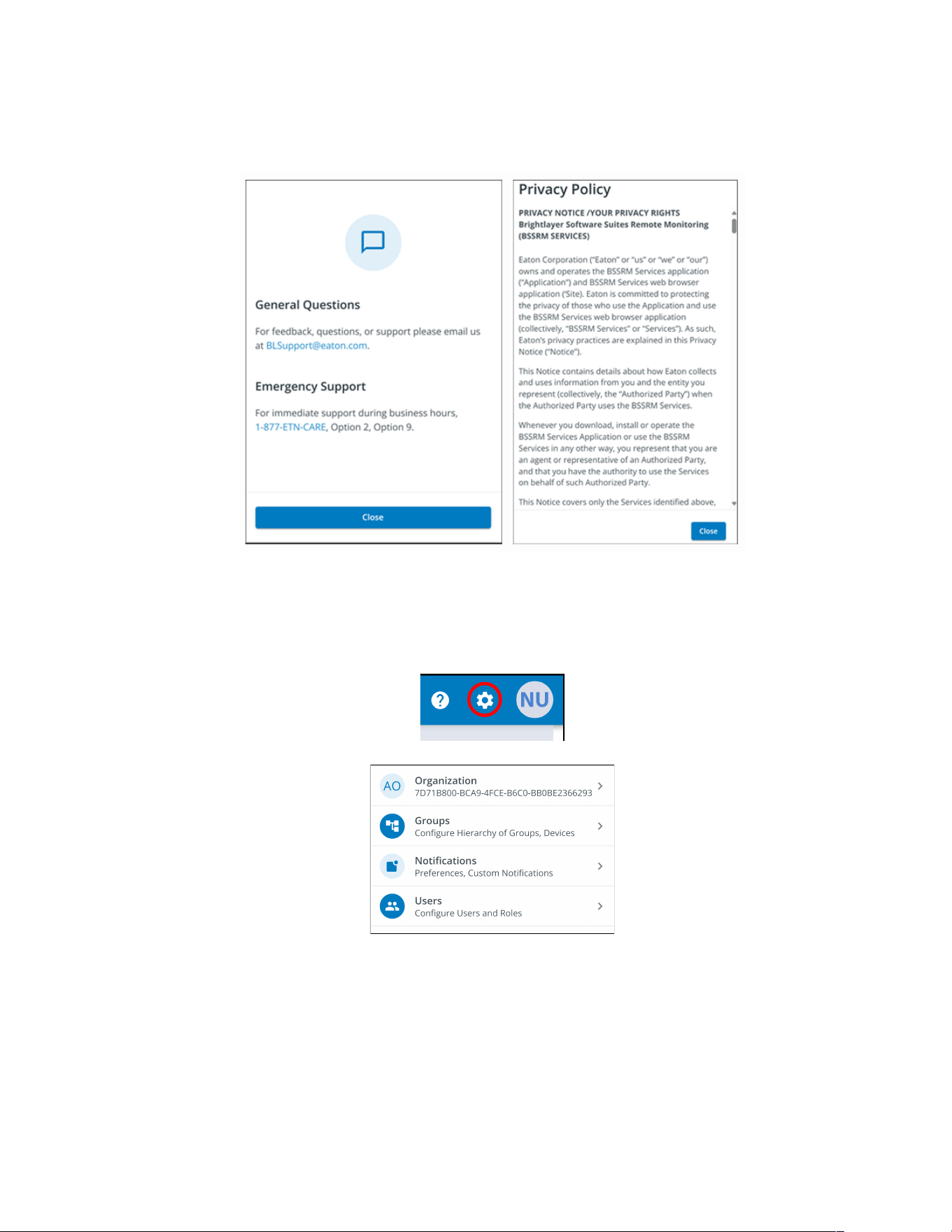 General Questions

For feedback, questions, or support please email us at BLSupport@eaton.com.

Emergency Support

For immediate support during business hours, 1-877-ETN-CARE, Option 2, Option 9.

Close

Privacy Policy

PRIVACY NOTICE /YOUR PRIVACY RIGHTS
Brightlayer Software Suites Remote Monitoring (BSSRM SERVICES)

Eaton Corporation ("Eaton" or "us" or "we" or "our") owns and operates the BSSRM Services application ("Application") and BSSRM Services web browser application ('Site). Eaton is committed to protecting the privacy of those who use the Application and use the BSSRM Services web browser application (collectively, "BSSRM Services" or "Services"). As such, Eaton's privacy practices are explained in this Privacy Notice ("Notice").

This Notice contains details about how Eaton collects and uses information from you and the entity you represent (collectively, the "Authorized Party") when the Authorized Party uses the BSSRM Services.

Whenever you download, install or operate the BSSRM Services Application or use the BSSRM Services in any other way, you represent that you are an agent or representative of an Authorized Party, and that you have the authority to use the Services on behalf of such Authorized Party.

This Notice covers only the Services identified above,

Close

NU

AO
Organization
7D71B800-BCA9-4FCE-B6C0-BB0BE2366293

Groups
Configure Hierarchy of Groups, Devices

Notifications
Preferences, Custom Notifications

Users
Configure Users and Roles